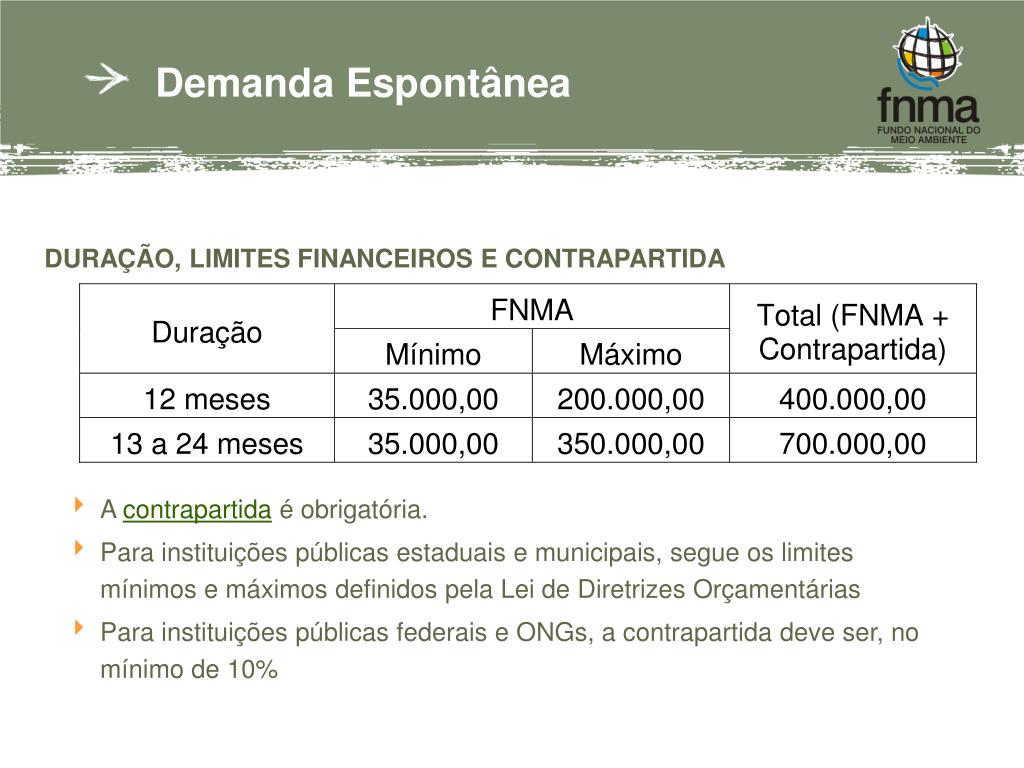 Demanda Espontânea

fnma
FUNDO NACIONAL DO MEIO AMBIENTE

DURAÇÃO, LIMITES FINANCEIROS E CONTRAPARTIDA

| Duração | FNMA Mínimo | FNMA Máximo | Total (FNMA + Contrapartida) |
|---|---|---|---|
| 12 meses | 35.000,00 | 200.000,00 | 400.000,00 |
| 13 a 24 meses | 35.000,00 | 350.000,00 | 700.000,00 |

A contrapartida é obrigatória.

Para instituições públicas estaduais e municipais, segue os limites mínimos e máximos definidos pela Lei de Diretrizes Orçamentárias

Para instituições públicas federais e ONGs, a contrapartida deve ser, no mínimo de 10%